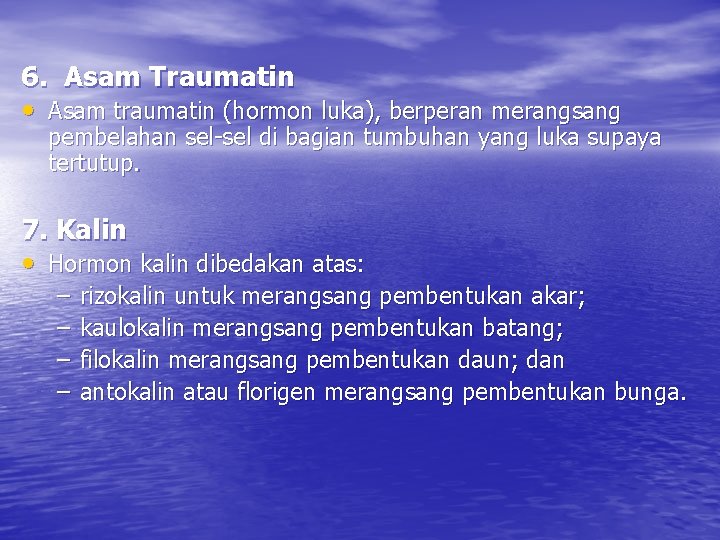 6. Asam Traumatin

• Asam traumatin (hormon luka), berperan merangsang pembelahan sel-sel di bagian tumbuhan yang luka supaya tertutup.

7. Kalin

• Hormon kalin dibedakan atas:
 – rizokalin untuk merangsang pembentukan akar;
 – kaulokalin merangsang pembentukan batang;
 – filokalin merangsang pembentukan daun; dan
 – antokalin atau florigen merangsang pembentukan bunga.